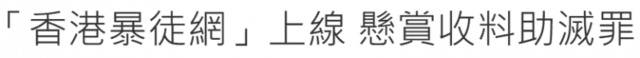 「香港暴徒網」上線 懸賞收料助滅罪